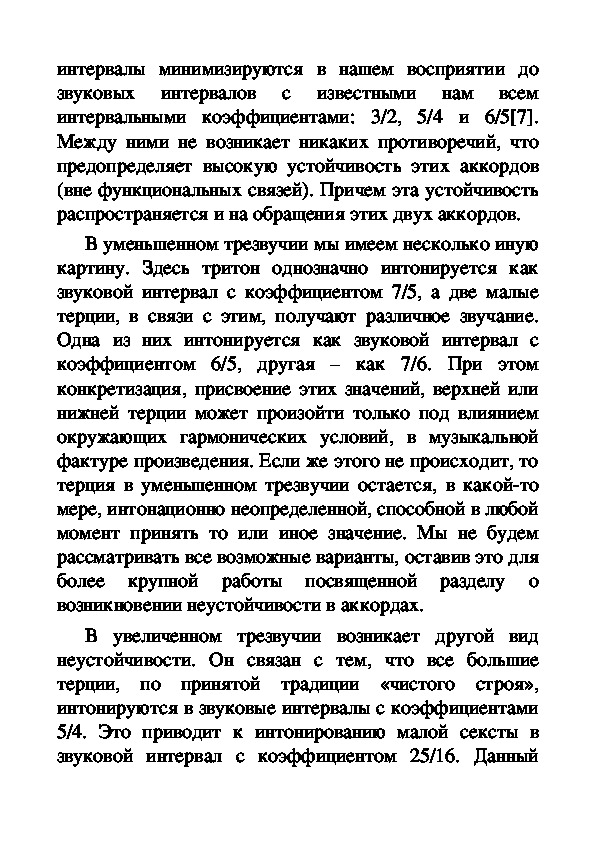 интервалы минимизируются в нашем восприятии до звуковых интервалов с известными нам всем интервальными коэффициентами: 3/2, 5/4 и 6/5[7]. Между ними не возникает никаких противоречий, что предопределяет высокую устойчивость этих аккордов (вне функциональных связей). Причем эта устойчивость распространяется и на обращения этих двух аккордов.

В уменьшенном трезвучии мы имеем несколько иную картину. Здесь тритон однозначно интонируется как звуковой интервал с коэффициентом 7/5, а две малые терции, в связи с этим, получают различное звучание. Одна из них интонируется как звуковой интервал с коэффициентом 6/5, другая – как 7/6. При этом конкретизация, присвоение этих значений, верхней или нижней терции может произойти только под влиянием окружающих гармонических условий, в музыкальной фактуре произведения. Если же этого не происходит, то терция в уменьшенном трезвучии остается, в какой-то мере, интонационно неопределенной, способной в любой момент принять то или иное значение. Мы не будем рассматривать все возможные варианты, оставив это для более крупной работы посвященной разделу о возникновении неустойчивости в аккордах.

В увеличенном трезвучии возникает другой вид неустойчивости. Он связан с тем, что все большие терции, по принятой традиции «чистого строя», интонируются в звуковые интервалы с коэффициентами 5/4. Это приводит к интонированию малой сексты в звуковой интервал с коэффициентом 25/16. Данный